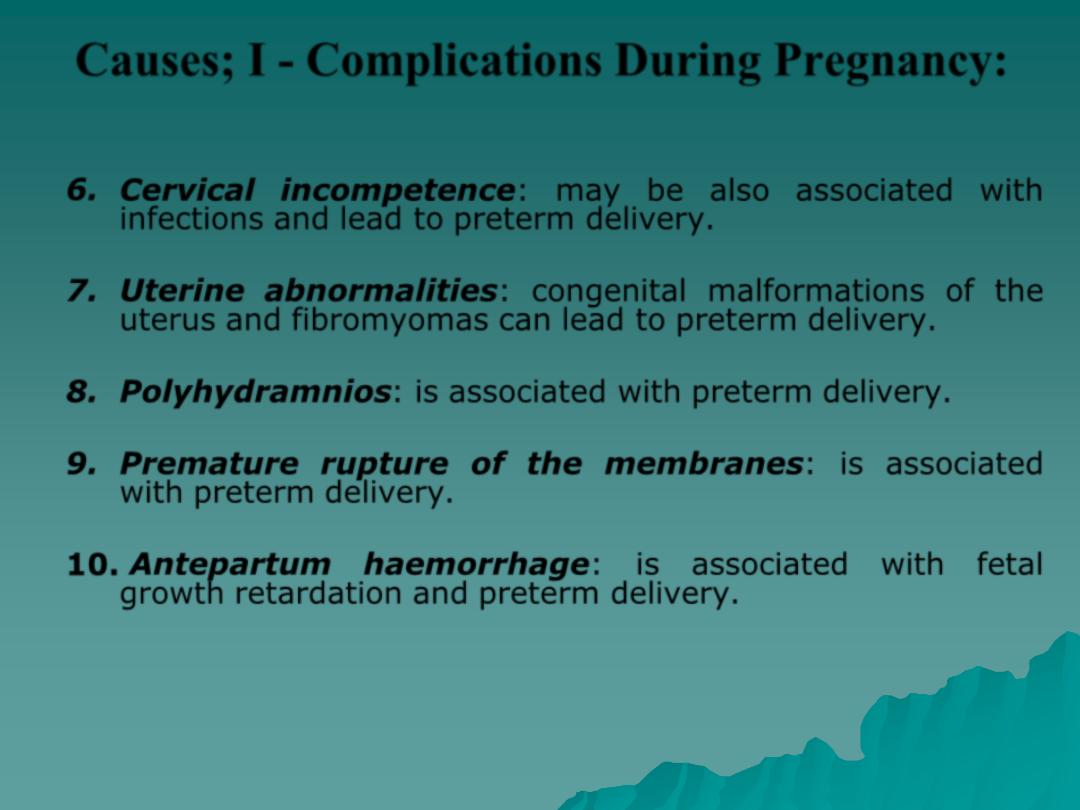 Causes; I - Complications During Pregnancy:

6. Cervical incompetence: may be also associated with infections and lead to preterm delivery.

7. Uterine abnormalities: congenital malformations of the uterus and fibromyomas can lead to preterm delivery.

8. Polyhydramnios: is associated with preterm delivery.

9. Premature rupture of the membranes: is associated with preterm delivery.

10. Antepartum haemorrhage: is associated with fetal growth retardation and preterm delivery.